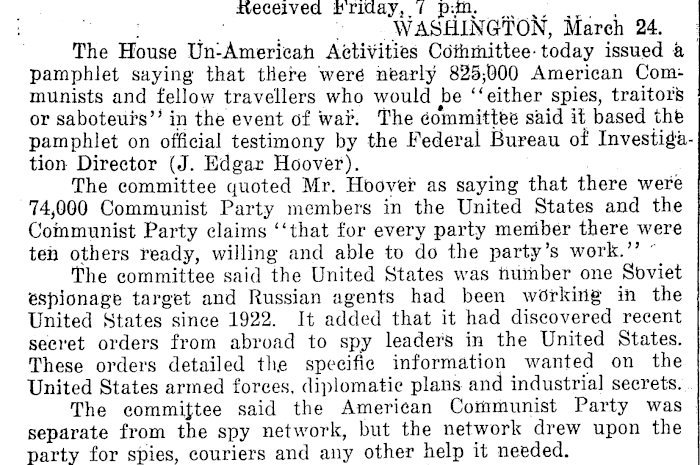 Received Friday, 7 p.m.

WASHINGTON, March 24.

The House Un-American Activities Committee today issued a pamphlet saying that there were nearly 825,000 American Communists and fellow travellers who would be "either spies, traitors or saboteurs" in the event of war. The committee said it based the pamphlet on official testimony by the Federal Bureau of Investigation Director (J. Edgar Hoover).

The committee quoted Mr. Hoover as saying that there were 74,000 Communist Party members in the United States and the Communist Party claims "that for every party member there were ten others ready, willing and able to do the party's work."

The committee said the United States was number one Soviet espionage target and Russian agents had been working in the United States since 1922. It added that it had discovered recent secret orders from abroad to spy leaders in the United States. These orders detailed the specific information wanted on the United States armed forces, diplomatic plans and industrial secrets.

The committee said the American Communist Party was separate from the spy network, but the network drew upon the party for spies, couriers and any other help it needed.